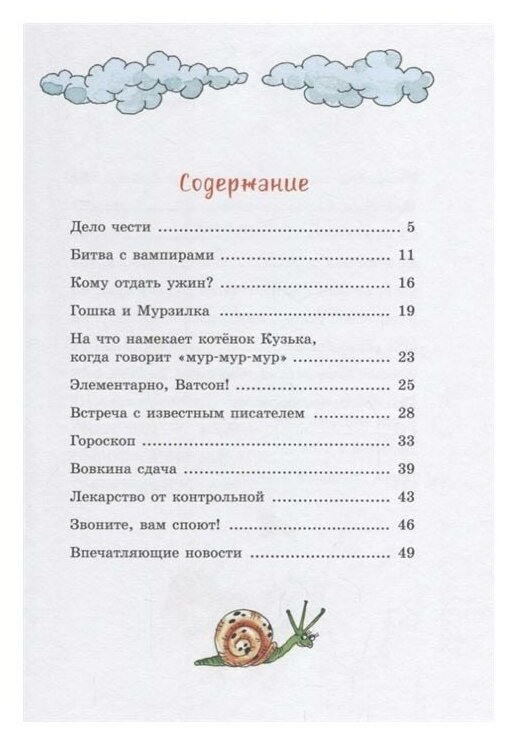 Содержание

Дело чести 5

Битва с вампирами 11

Кому отдать ужин? 16

Гошка и Мурзилка 19

На что намекает котёнок Кузька, когда говорит «мур-мур-мур» 23

Элементарно, Ватсон! 25

Встреча с известным писателем 28

Гороскоп 33

Вовкина сдача 39

Лекарство от контрольной 43

Звоните, вам споют! 46

Впечатляющие новости 49